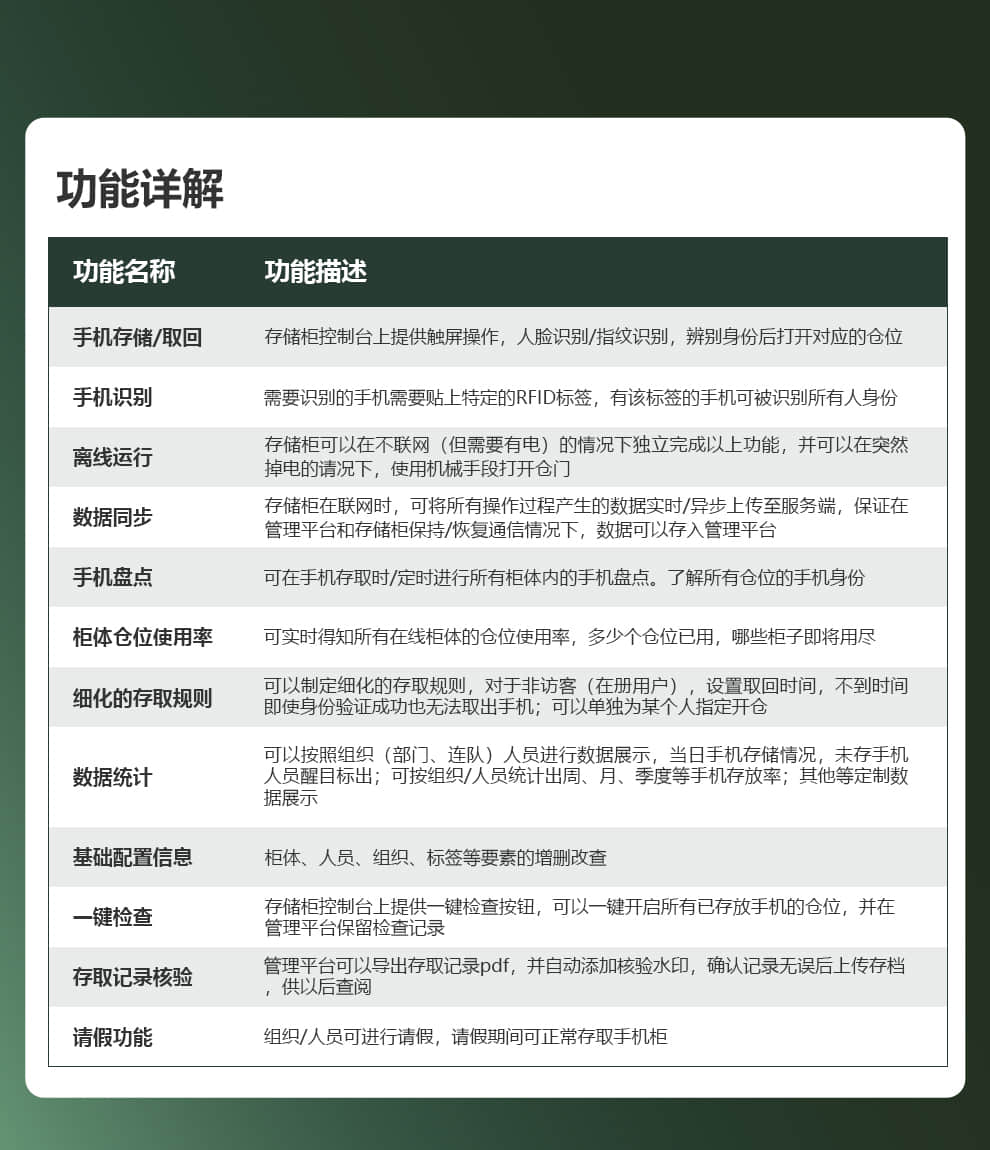 功能详解

| 功能名称 | 功能描述 |
|---|---|
| 手机存储/取回 | 存储柜控制台上提供触屏操作，人脸识别/指纹识别，辨别身份后打开对应的仓位 |
| 手机识别 | 需要识别的手机需要贴上特定的RFID标签，有该标签的手机可被识别所有人身份 |
| 离线运行 | 存储柜可以在不联网（但需要有电）的情况下独立完成以上功能，并可以在突然掉电的请况下，使用机械手段打开仓门 |
| 数据同步 | 存储柜在联网时，可将所有操作过程产生的数据实时/异步上传至服务端，保证在管理平台和存储柜保持/恢复通信情况下，数据可以存入管理平台 |
| 手机盘点 | 可在手机存取时/定时进行所有柜体内的手机盘点。了解所有仓位的手机身份 |
| 柜体仓位使用率 | 可实时得知所有在线柜体的仓位使用率，多少个仓位已用，哪些柜子即将用尽 |
| 细化的存取规则 | 可以制定细化的存取规则，对于非访客（在册用户），设置取回时间，不到时间即使身份验证成功也无法取出手机；可以单独为某个人指定开仓 |
| 数据统计 | 可以按照组织（部门、连队）人员进行数据展示，当日手机存储情况，未存手机人员醒目标出；可按组织/人员统计出周、月、季度等手机存放率；其他等定制数据展示 |
| 基础配置信息 | 柜体、人员、组织、标签等要素的增删改查 |
| 一键检查 | 存储柜控制台上提供一键检查按钮，可以一键开启所有已存放手机的仓位，并在管理平台保留检查记录 |
| 存取记录核验 | 管理平台可以导出存取记录pdf，并自动添加核验水印，确认记录无误后上传存档，供以后查阅 |
| 请假功能 | 组织/人员可进行请假，请假期间可正常存取手机柜 |